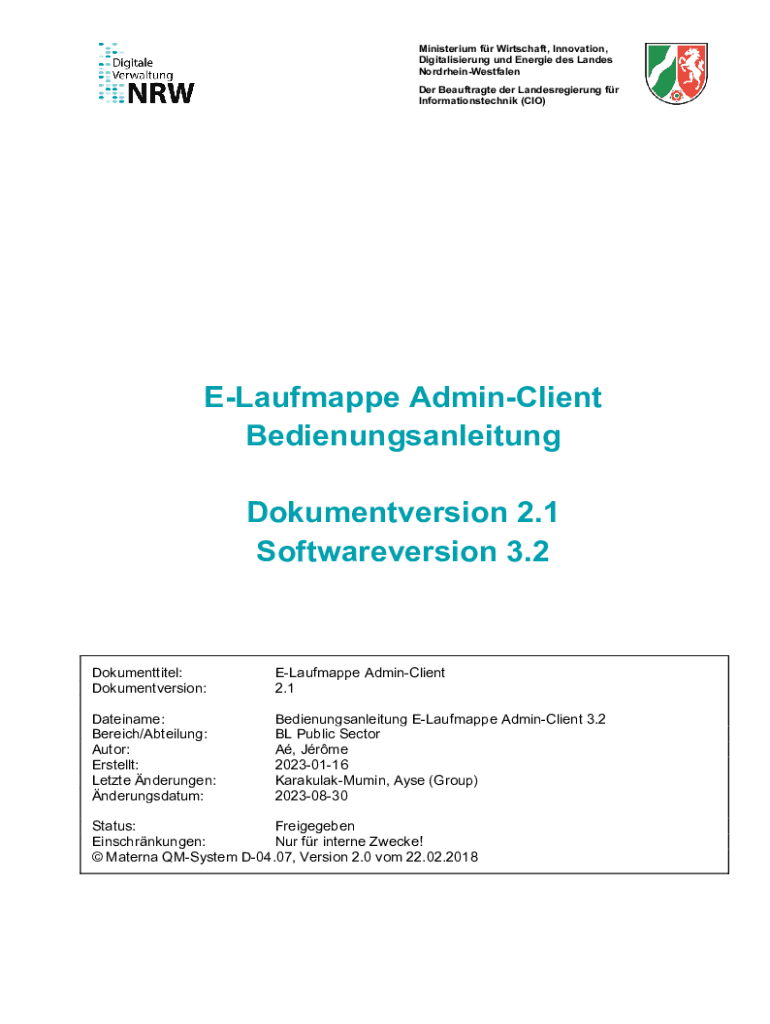 Digitale Verwaltung NRW

Ministerium für Wirtschaft, Innovation, Digitalisierung und Energie des Landes Nordrhein-Westfalen

Der Beauftragte der Landesregierung für Informationstechnik (CIO)

E-Laufmappe Admin-Client
Bedienungsanleitung

Dokumentversion 2.1
Softwareversion 3.2

| | |
|---|---|
| Dokumenttitel: | E-Laufmappe Admin-Client |
| Dokumentversion: | 2.1 |
| Dateiname: | Bedienungsanleitung E-Laufmappe Admin-Client 3.2 |
| Bereich/Abteilung: | BL Public Sector |
| Autor: | Aé, Jérôme |
| Erstellt: | 2023-01-16 |
| Letzte Änderungen: | Karakulak-Mumin, Ayse (Group) |
| Änderungsdatum: | 2023-08-30 |
| Status: | Freigegeben |
| Einschränkungen: | Nur für interne Zwecke! |

© Materna QM-System D-04.07, Version 2.0 vom 22.02.2018